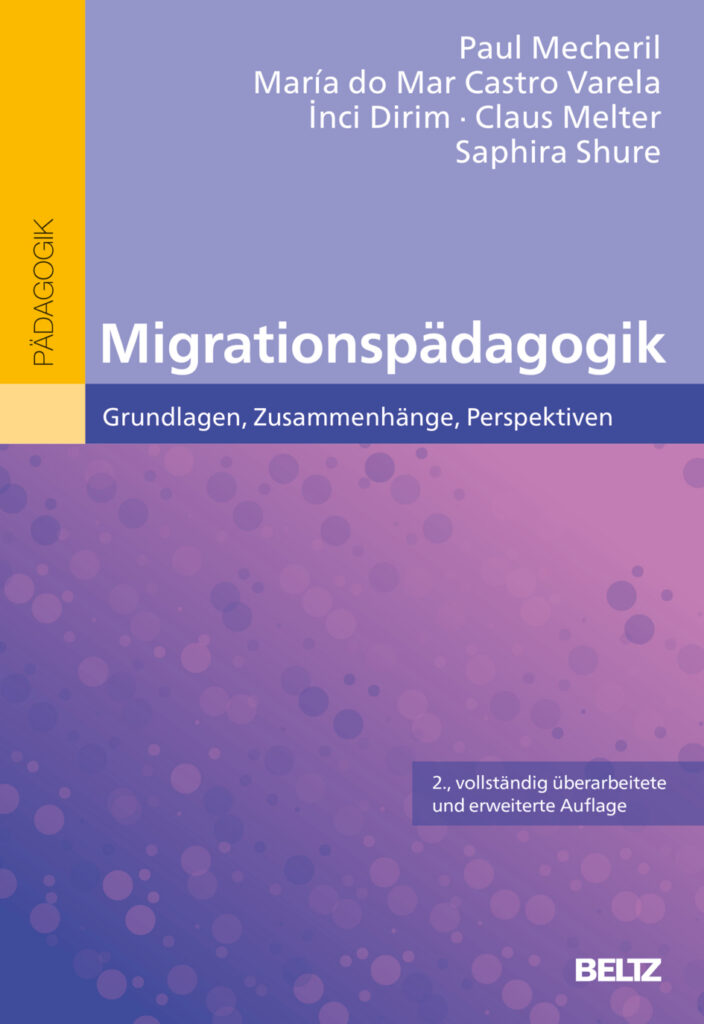 Paul Mecheril
María do Mar Castro Varela
İnci Dirim · Claus Melter
Saphira Shure

PÄDAGOGIK

Migrationspädagogik

Grundlagen, Zusammenhänge, Perspektiven

2., vollständig überarbeitete und erweiterte Auflage

BELTZ